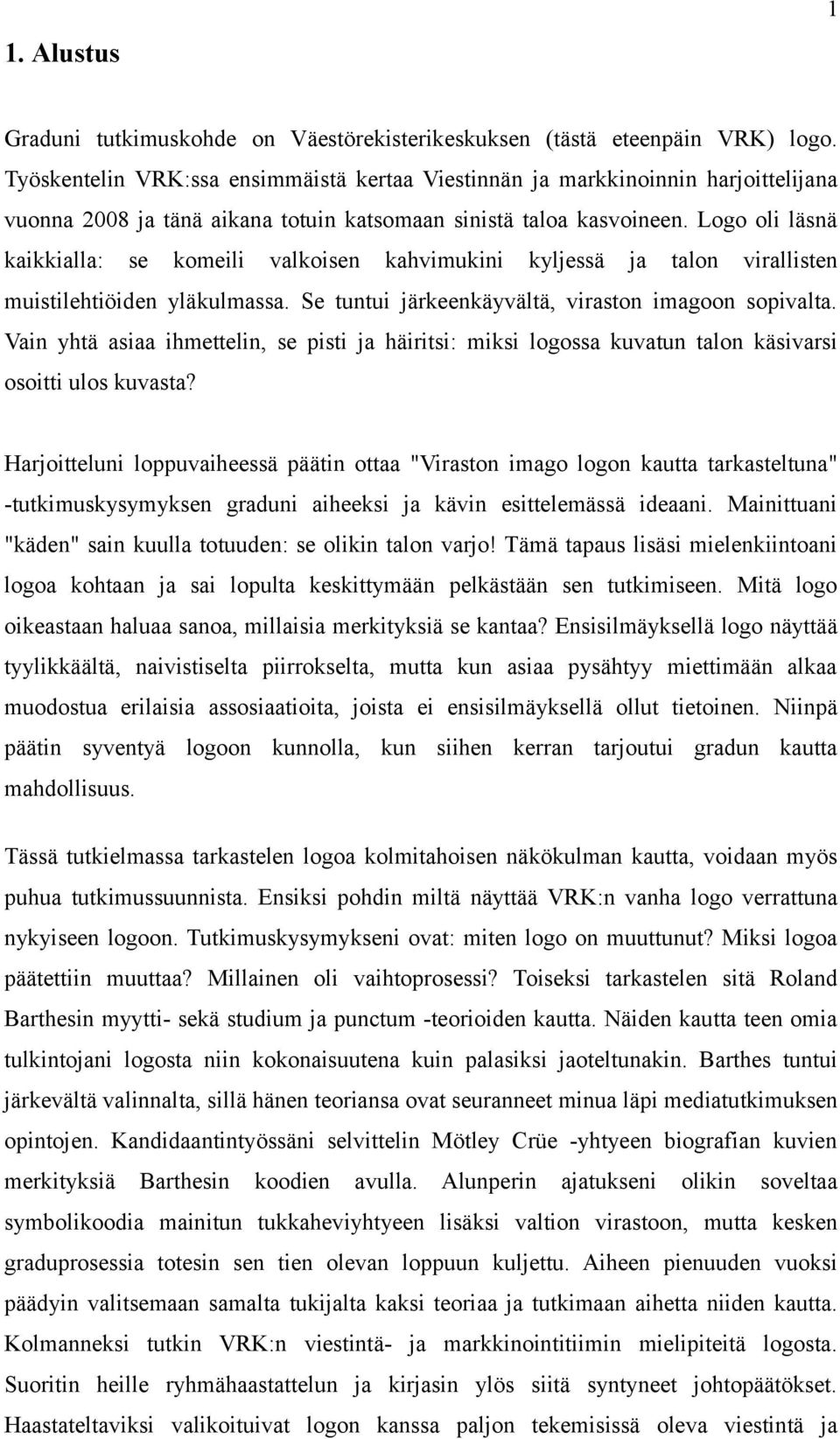 1

1. Alustus

Graduni tutkimuskohde on Väestörekisterikeskuksen (tästä eteenpäin VRK) logo. Työskentelin VRK:ssa ensimmäistä kertaa Viestinnän ja markkinoinnin harjoittelijana vuonna 2008 ja tänä aikana totuin katsomaan sinistä taloa kasvoineen. Logo oli läsnä kaikkialla: se komeili valkoisen kahvimukini kyljessä ja talon virallisten muistilehtiöiden yläkulmassa. Se tuntui järkeenkäyvältä, viraston imagoon sopivalta. Vain yhtä asiaa ihmettelin, se pisti ja häiritsi: miksi logossa kuvatun talon käsivarsi osoitti ulos kuvasta?

Harjoitteluni loppuvaiheessä päätin ottaa "Viraston imago logon kautta tarkasteltuna" -tutkimuskysymyksen graduni aiheeksi ja kävin esittelemässä ideaani. Mainittuani "käden" sain kuulla totuuden: se olikin talon varjo! Tämä tapaus lisäsi mielenkiintoani logoa kohtaan ja sai lopulta keskittymään pelkästään sen tutkimiseen. Mitä logo oikeastaan haluaa sanoa, millaisia merkityksiä se kantaa? Ensisilmäyksellä logo näyttää tyylikkäältä, naivistiselta piirrokselta, mutta kun asiaa pysähtyy miettimään alkaa muodostua erilaisia assosiaatioita, joista ei ensisilmäyksellä ollut tietoinen. Niinpä päätin syventyä logoon kunnolla, kun siihen kerran tarjoutui gradun kautta mahdollisuus.

Tässä tutkielmassa tarkastelen logoa kolmitahoisen näkökulman kautta, voidaan myös puhua tutkimussuunnista. Ensiksi pohdin miltä näyttää VRK:n vanha logo verrattuna nykyiseen logoon. Tutkimuskysymykseni ovat: miten logo on muuttunut? Miksi logoa päätettiin muuttaa? Millainen oli vaihtoprosessi? Toiseksi tarkastelen sitä Roland Barthesin myytti- sekä studium ja punctum -teorioiden kautta. Näiden kautta teen omia tulkintojani logosta niin kokonaisuutena kuin palasiksi jaoteltunakin. Barthes tuntui järkevältä valinnalta, sillä hänen teoriansa ovat seuranneet minua läpi mediatutkimuksen opintojen. Kandidaantintyössäni selvittelin Mötley Crüe -yhtyeen biografian kuvien merkityksiä Barthesin koodien avulla. Alunperin ajatukseni olikin soveltaa symbolikoodia mainitun tukkaheviyhtyeen lisäksi valtion virastoon, mutta kesken graduprosessia totesin sen tien olevan loppuun kuljettu. Aiheen pienuuden vuoksi päädyin valitsemaan samalta tukijalta kaksi teoriaa ja tutkimaan aihetta niiden kautta. Kolmanneksi tutkin VRK:n viestintä- ja markkinointitiimin mielipiteitä logosta. Suoritin heille ryhmähaastattelun ja kirjasin ylös siitä syntyneet johtopäätökset. Haastateltaviksi valikoituivat logon kanssa paljon tekemisissä oleva viestintä ja